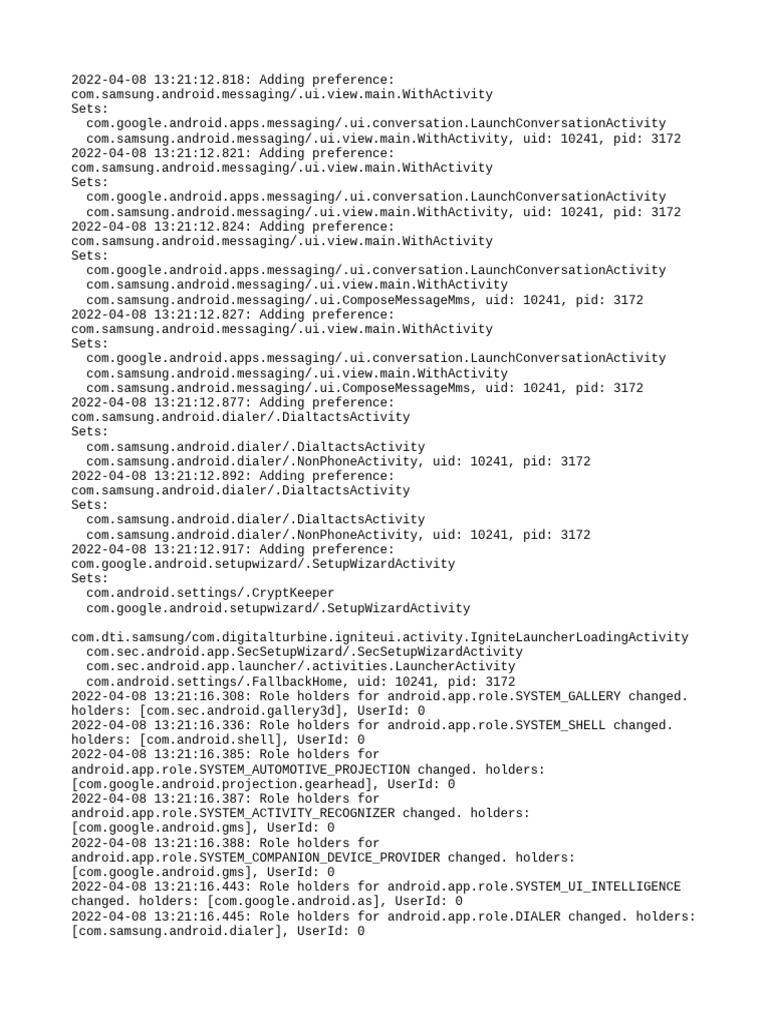 2022-04-08 13:21:12.818: Adding preference:
com.samsung.android.messaging/.ui.view.main.WithActivity
Sets:
  com.google.android.apps.messaging/.ui.conversation.LaunchConversationActivity
  com.samsung.android.messaging/.ui.view.main.WithActivity, uid: 10241, pid: 3172
2022-04-08 13:21:12.821: Adding preference:
com.samsung.android.messaging/.ui.view.main.WithActivity
Sets:
  com.google.android.apps.messaging/.ui.conversation.LaunchConversationActivity
  com.samsung.android.messaging/.ui.view.main.WithActivity, uid: 10241, pid: 3172
2022-04-08 13:21:12.824: Adding preference:
com.samsung.android.messaging/.ui.view.main.WithActivity
Sets:
  com.google.android.apps.messaging/.ui.conversation.LaunchConversationActivity
  com.samsung.android.messaging/.ui.view.main.WithActivity
  com.samsung.android.messaging/.ui.ComposeMessageMms, uid: 10241, pid: 3172
2022-04-08 13:21:12.827: Adding preference:
com.samsung.android.messaging/.ui.view.main.WithActivity
Sets:
  com.google.android.apps.messaging/.ui.conversation.LaunchConversationActivity
  com.samsung.android.messaging/.ui.view.main.WithActivity
  com.samsung.android.messaging/.ui.ComposeMessageMms, uid: 10241, pid: 3172
2022-04-08 13:21:12.877: Adding preference:
com.samsung.android.dialer/.DialtactsActivity
Sets:
  com.samsung.android.dialer/.DialtactsActivity
  com.samsung.android.dialer/.NonPhoneActivity, uid: 10241, pid: 3172
2022-04-08 13:21:12.892: Adding preference:
com.samsung.android.dialer/.DialtactsActivity
Sets:
  com.samsung.android.dialer/.DialtactsActivity
  com.samsung.android.dialer/.NonPhoneActivity, uid: 10241, pid: 3172
2022-04-08 13:21:12.917: Adding preference:
com.google.android.setupwizard/.SetupWizardActivity
Sets:
  com.android.settings/.CryptKeeper
  com.google.android.setupwizard/.SetupWizardActivity

com.dti.samsung/com.digitalturbine.igniteui.activity.IgniteLauncherLoadingActivity
  com.sec.android.app.SecSetupWizard/.SecSetupWizardActivity
  com.sec.android.app.launcher/.activities.LauncherActivity
  com.android.settings/.FallbackHome, uid: 10241, pid: 3172
2022-04-08 13:21:16.308: Role holders for android.app.role.SYSTEM_GALLERY changed. holders: [com.sec.android.gallery3d], UserId: 0
2022-04-08 13:21:16.336: Role holders for android.app.role.SYSTEM_SHELL changed. holders: [com.android.shell], UserId: 0
2022-04-08 13:21:16.385: Role holders for android.app.role.SYSTEM_AUTOMOTIVE_PROJECTION changed. holders: [com.google.android.projection.gearhead], UserId: 0
2022-04-08 13:21:16.387: Role holders for android.app.role.SYSTEM_ACTIVITY_RECOGNIZER changed. holders: [com.google.android.gms], UserId: 0
2022-04-08 13:21:16.388: Role holders for android.app.role.SYSTEM_COMPANION_DEVICE_PROVIDER changed. holders: [com.google.android.gms], UserId: 0
2022-04-08 13:21:16.443: Role holders for android.app.role.SYSTEM_UI_INTELLIGENCE changed. holders: [com.google.android.as], UserId: 0
2022-04-08 13:21:16.445: Role holders for android.app.role.DIALER changed. holders: [com.samsung.android.dialer], UserId: 0